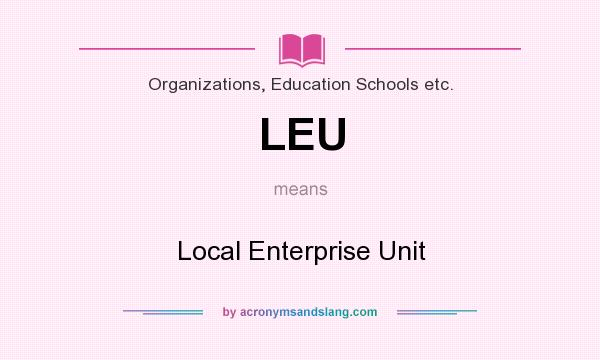 Organizations, Education Schools etc.

LEU

means

Local Enterprise Unit

by acronymsandslang.com